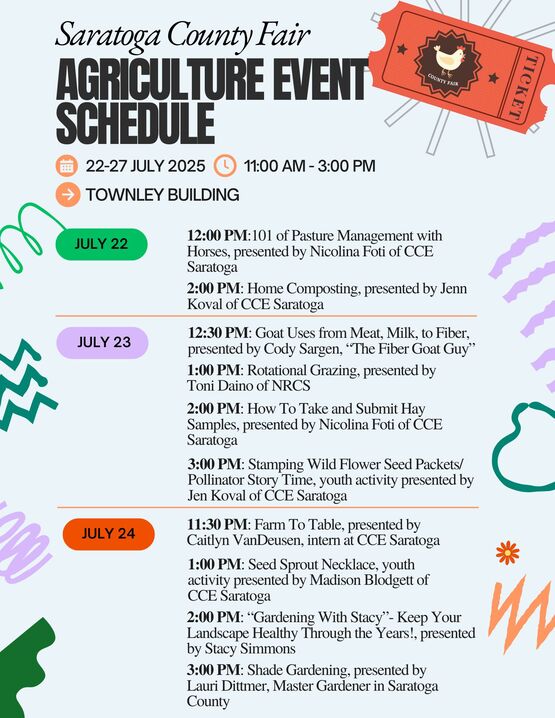 Saratoga County Fair

AGRICULTURE EVENT SCHEDULE

COUNTY FAIR

TICKET

22-27 JULY 2025 11:00 AM - 3:00 PM

TOWNLEY BUILDING

JULY 22

12:00 PM:101 of Pasture Management with Horses, presented by Nicolina Foti of CCE Saratoga

2:00 PM: Home Composting, presented by Jenn Koval of CCE Saratoga

JULY 23

12:30 PM: Goat Uses from Meat, Milk, to Fiber, presented by Cody Sargen, "The Fiber Goat Guy"

1:00 PM: Rotational Grazing, presented by Toni Daino of NRCS

2:00 PM: How To Take and Submit Hay Samples, presented by Nicolina Foti of CCE Saratoga

3:00 PM: Stamping Wild Flower Seed Packets/ Pollinator Story Time, youth activity presented by Jen Koval of CCE Saratoga

JULY 24

11:30 PM: Farm To Table, presented by Caitlyn VanDeusen, intern at CCE Saratoga

1:00 PM: Seed Sprout Necklace, youth activity presented by Madison Blodgett of CCE Saratoga

2:00 PM: "Gardening With Stacy"- Keep Your Landscape Healthy Through the Years!, presented by Stacy Simmons

3:00 PM: Shade Gardening, presented by Lauri Dittmer, Master Gardener in Saratoga County